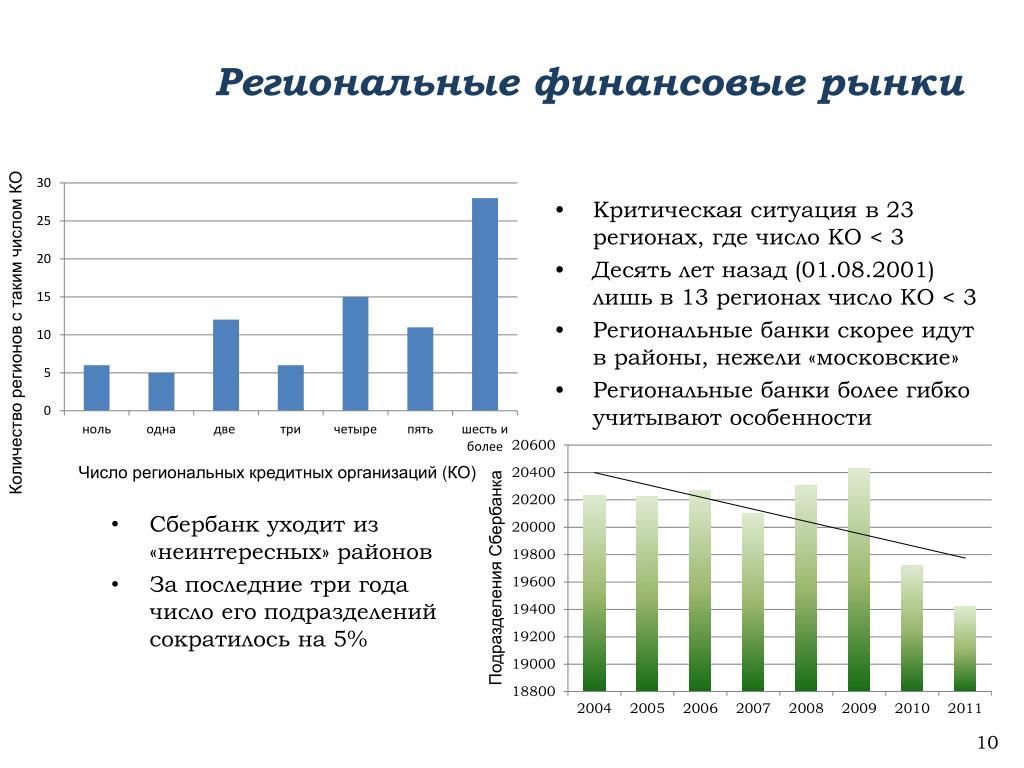 Региональные финансовые рынки

Количество регионов с таким числом КО

30
25
20
15
10
5
0

ноль
одна
две
три
четыре
пять
шесть и более

Число региональных кредитных организаций (КО)

• Критическая ситуация в 23 регионах, где число КО < 3
• Десять лет назад (01.08.2001) лишь в 13 регионах число КО < 3
• Региональные банки скорее идут в районы, нежели «московские»
• Региональные банки более гибко учитывают особенности

• Сбербанк уходит из «неинтересных» районов
• За последние три года число его подразделений сократилось на 5%

Подразделения Сбербанка

20600
20400
20200
20000
19800
19600
19400
19200
19000
18800

2004
2005
2006
2007
2008
2009
2010
2011

10